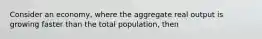 Consider an economy, where the aggregate real output is growing faster than the total population, then